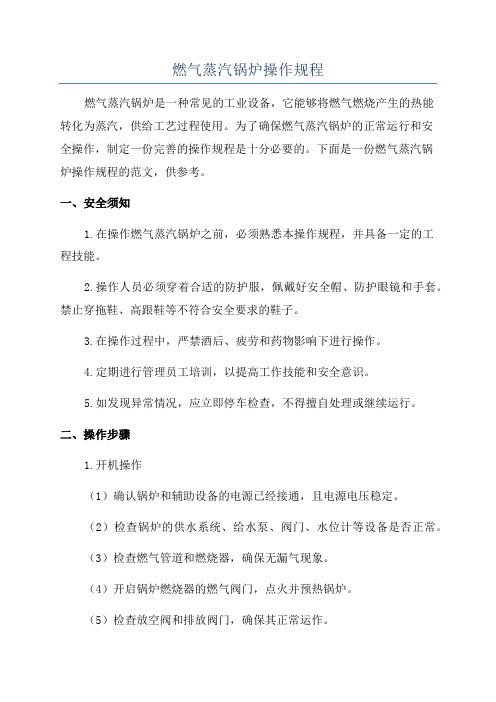 燃气蒸汽锅炉操作规程

燃气蒸汽锅炉是一种常见的工业设备，它能够将燃气燃烧产生的热能转化为蒸汽，供给工艺过程使用。为了确保燃气蒸汽锅炉的正常运行和安全操作，制定一份完善的操作规程是十分必要的。下面是一份燃气蒸汽锅炉操作规程的范文，供参考。

一、安全须知

1.在操作燃气蒸汽锅炉之前，必须熟悉本操作规程，并具备一定的工程技能。

2.操作人员必须穿着合适的防护服，佩戴好安全帽、防护眼镜和手套。禁止穿拖鞋、高跟鞋等不符合安全要求的鞋子。

3.在操作过程中，严禁酒后、疲劳和药物影响下进行操作。

4.定期进行管理员工培训，以提高工作技能和安全意识。

5.如发现异常情况，应立即停车检查，不得擅自处理或继续运行。

二、操作步骤

1.开机操作

（1）确认锅炉和辅助设备的电源已经接通，且电源电压稳定。

（2）检查锅炉的供水系统、给水泵、阀门、水位计等设备是否正常。

（3）检查燃气管道和燃烧器，确保无漏气现象。

（4）开启锅炉燃烧器的燃气阀门，点火并预热锅炉。

（5）检查放空阀和排放阀门，确保其正常运作。